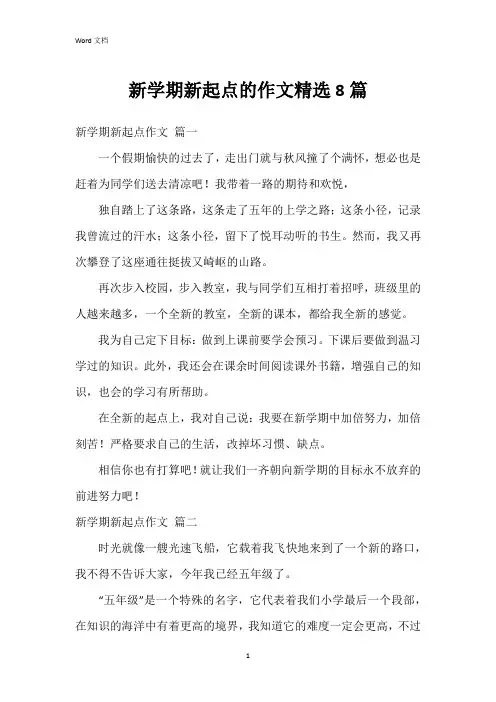 Word 文档

新学期新起点的作文精选 8 篇

新学期新起点作文 篇一

一个假期愉快的过去了，走出门就与秋风撞了个满怀，想必也是赶着为同学们送去清凉吧！我带着一路的期待和欢悦，

独自踏上了这条路，这条走了五年的上学之路；这条小径，记录我曾流过的汗水；这条小径，留下了悦耳动听的书生。然而，我又再次攀登了这座通往挺拔又崎岖的山路。

再次步入校园，步入教室，我与同学们互相打着招呼，班级里的人越来越多，一个全新的教室，全新的课本，都给我全新的感觉。

我为自己定下目标：做到上课前要学会预习。下课后要做到温习学过的知识。此外，我还会在课余时间阅读课外书籍，增强自己的知识，也会的学习有所帮助。

在全新的起点上，我对自己说：我要在新学期中加倍努力，加倍刻苦！严格要求自己的生活，改掉坏习惯、缺点。

相信你也有打算吧！就让我们一齐朝向新学期的目标永不放弃的前进努力吧！

新学期新起点作文 篇二

时光就像一艘光速飞船，它载着我飞快地来到了一个新的路口，我不得不告诉大家，今年我已经五年级了。

“五年级”是一个特殊的名字，它代表着我们小学最后一个段部，在知识的海洋中有着更高的境界，我知道它的难度一定会更高，不过

1